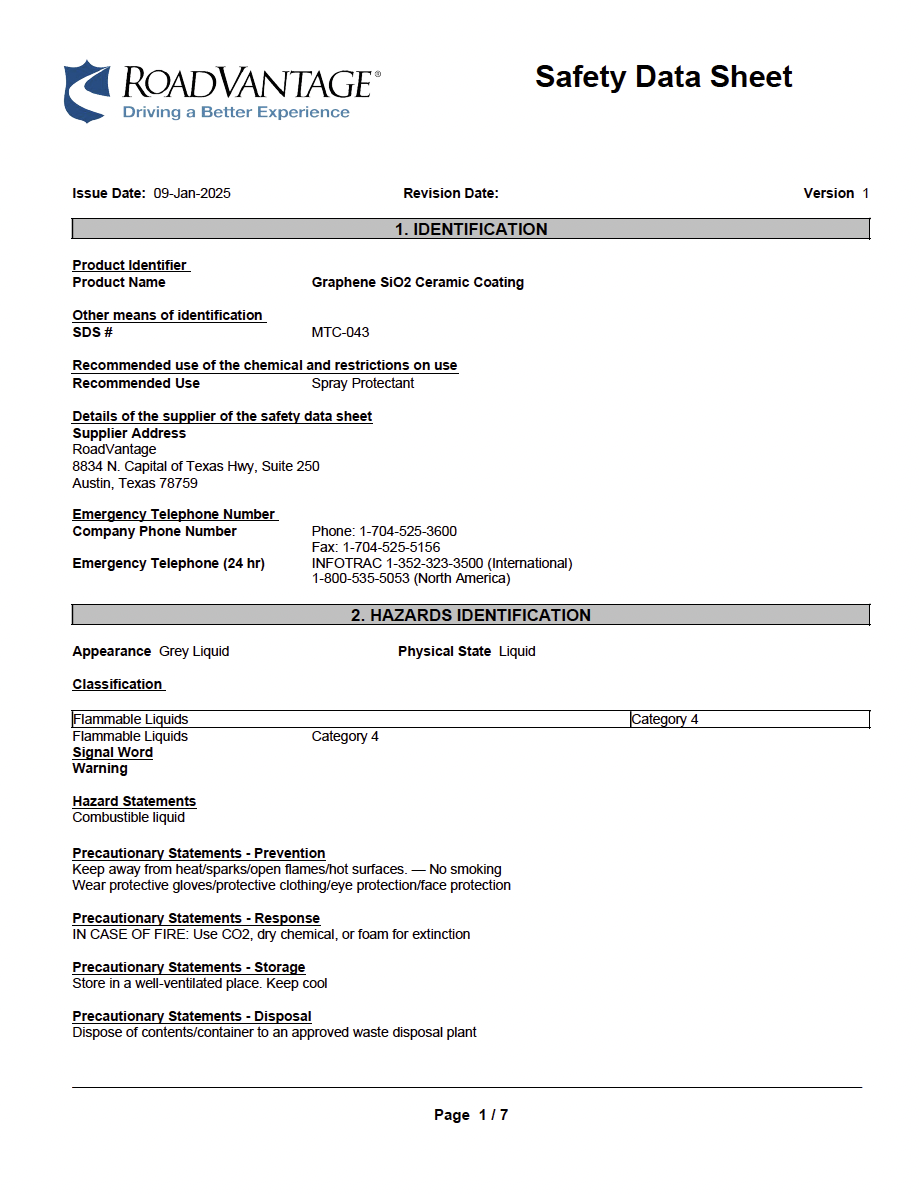 ROADVANTAGE®
Driving a Better Experience

Safety Data Sheet

Issue Date: 09-Jan-2025 Revision Date: Version 1

1. IDENTIFICATION

Product Identifier
Product Name Graphene SiO2 Ceramic Coating

Other means of identification
SDS # MTC-043

Recommended use of the chemical and restrictions on use
Recommended Use Spray Protectant

Details of the supplier of the safety data sheet
Supplier Address
RoadVantage
8834 N. Capital of Texas Hwy, Suite 250
Austin, Texas 78759

Emergency Telephone Number
Company Phone Number Phone: 1-704-525-3600
Fax: 1-704-525-5156
Emergency Telephone (24 hr) INFOTRAC 1-352-323-3500 (International)
1-800-535-5053 (North America)

2. HAZARDS IDENTIFICATION

Appearance Grey Liquid Physical State Liquid

Classification

| Flammable Liquids | Category 4 |
|---|---|

Flammable Liquids Category 4
Signal Word
Warning

Hazard Statements
Combustible liquid

Precautionary Statements - Prevention
Keep away from heat/sparks/open flames/hot surfaces. — No smoking
Wear protective gloves/protective clothing/eye protection/face protection

Precautionary Statements - Response
IN CASE OF FIRE: Use CO2, dry chemical, or foam for extinction

Precautionary Statements - Storage
Store in a well-ventilated place. Keep cool

Precautionary Statements - Disposal
Dispose of contents/container to an approved waste disposal plant

Page 1 / 7